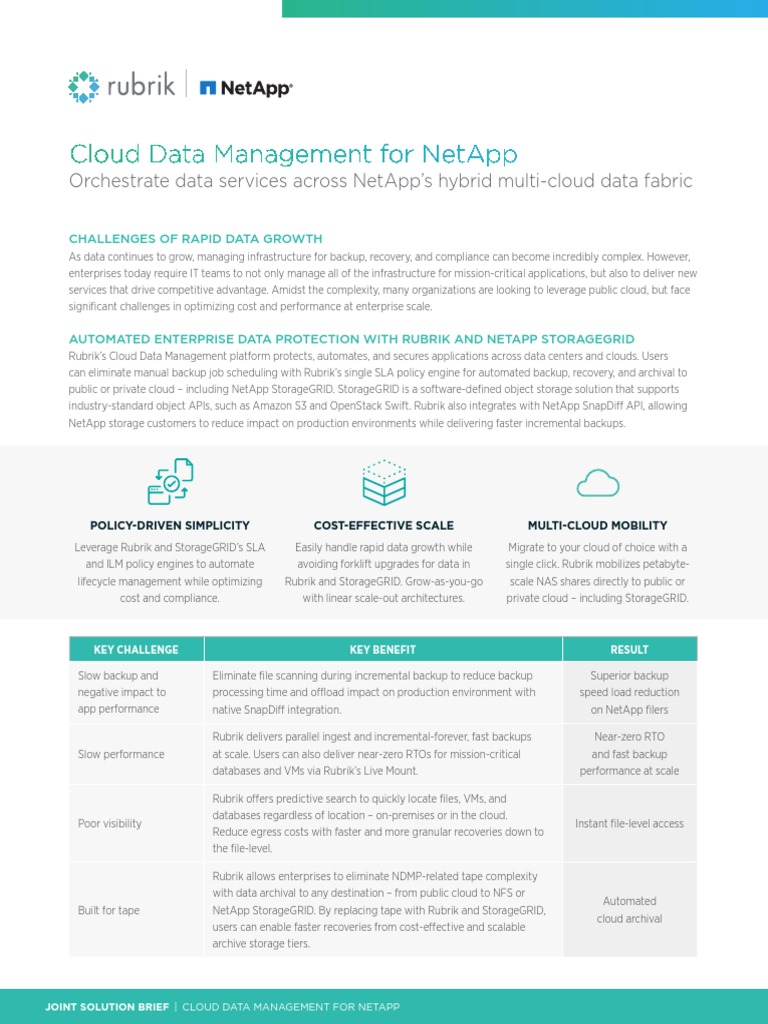 rubrik | NetApp

Cloud Data Management for NetApp
Orchestrate data services across NetApp's hybrid multi-cloud data fabric

CHALLENGES OF RAPID DATA GROWTH
As data continues to grow, managing infrastructure for backup, recovery, and compliance can become incredibly complex. However, enterprises today require IT teams to not only manage all of the infrastructure for mission-critical applications, but also to deliver new services that drive competitive advantage. Amidst the complexity, many organizations are looking to leverage public cloud, but face significant challenges in optimizing cost and performance at enterprise scale.

AUTOMATED ENTERPRISE DATA PROTECTION WITH RUBRIK AND NETAPP STORAGEGRID
Rubrik's Cloud Data Management platform protects, automates, and secures applications across data centers and clouds. Users can eliminate manual backup job scheduling with Rubrik's single SLA policy engine for automated backup, recovery, and archival to public or private cloud – including NetApp StorageGRID. StorageGRID is a software-defined object storage solution that supports industry-standard object APIs, such as Amazon S3 and OpenStack Swift. Rubrik also integrates with NetApp SnapDiff API, allowing NetApp storage customers to reduce impact on production environments while delivering faster incremental backups.

POLICY-DRIVEN SIMPLICITY
Leverage Rubrik and StorageGRID's SLA and ILM policy engines to automate lifecycle management while optimizing cost and compliance.

COST-EFFECTIVE SCALE
Easily handle rapid data growth while avoiding forklift upgrades for data in Rubrik and StorageGRID. Grow-as-you-go with linear scale-out architectures.

MULTI-CLOUD MOBILITY
Migrate to your cloud of choice with a single click. Rubrik mobilizes petabyte-scale NAS shares directly to public or private cloud – including StorageGRID.

| KEY CHALLENGE | KEY BENEFIT | RESULT |
|---|---|---|
| Slow backup and negative impact to app performance | Eliminate file scanning during incremental backup to reduce backup processing time and offload impact on production environment with native SnapDiff integration. | Superior backup speed load reduction on NetApp filers |
| Slow performance | Rubrik delivers parallel ingest and incremental-forever, fast backups at scale. Users can also deliver near-zero RTOs for mission-critical databases and VMs via Rubrik's Live Mount. | Near-zero RTO and fast backup performance at scale |
| Poor visibility | Rubrik offers predictive search to quickly locate files, VMs, and databases regardless of location – on-premises or in the cloud. Reduce egress costs with faster and more granular recoveries down to the file-level. | Instant file-level access |
| Built for tape | Rubrik allows enterprises to eliminate NDMP-related tape complexity with data archival to any destination – from public cloud to NFS or NetApp StorageGRID. By replacing tape with Rubrik and StorageGRID, users can enable faster recoveries from cost-effective and scalable archive storage tiers. | Automated cloud archival |

JOINT SOLUTION BRIEF | CLOUD DATA MANAGEMENT FOR NETAPP